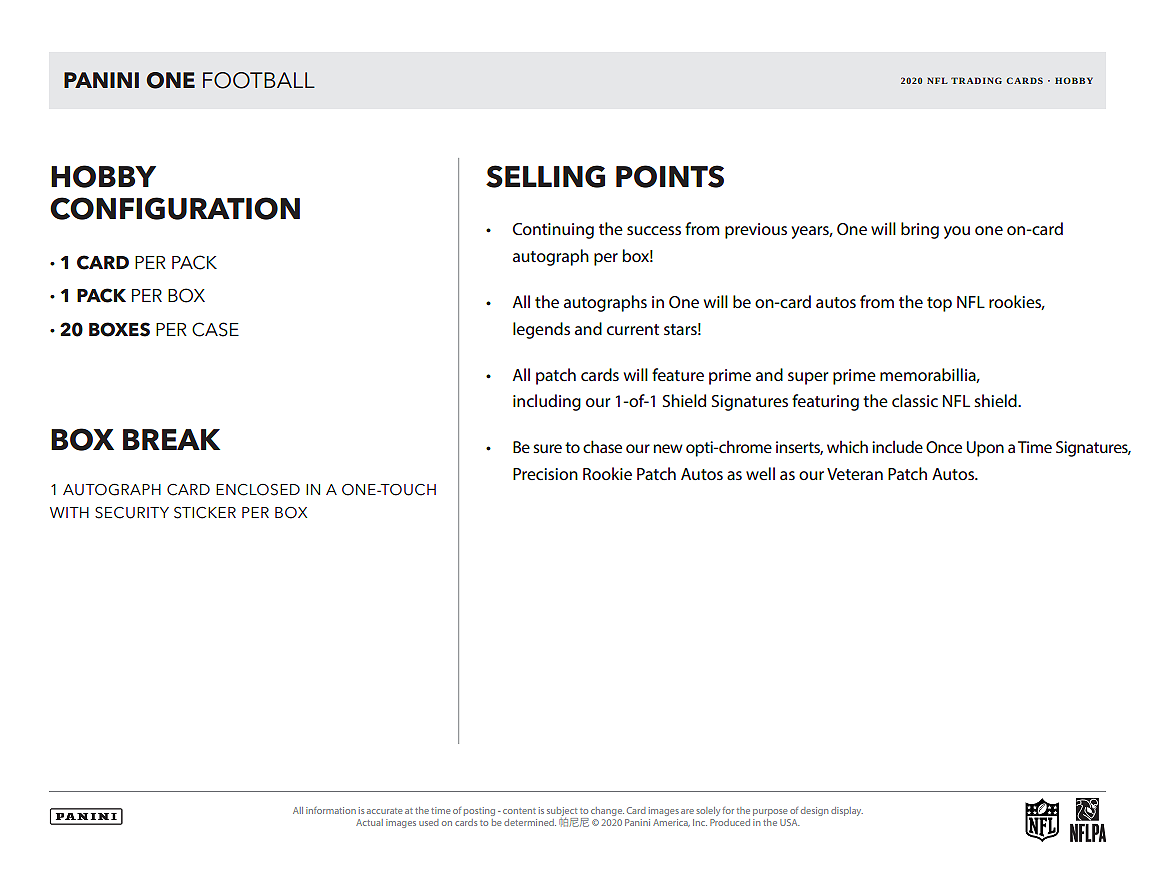 PANINI ONE FOOTBALL

2020 NFL TRADING CARDS · HOBBY

HOBBY CONFIGURATION

• 1 CARD PER PACK
• 1 PACK PER BOX
• 20 BOXES PER CASE

BOX BREAK

1 AUTOGRAPH CARD ENCLOSED IN A ONE-TOUCH WITH SECURITY STICKER PER BOX

SELLING POINTS

• Continuing the success from previous years, One will bring you one on-card autograph per box!

• All the autographs in One will be on-card autos from the top NFL rookies, legends and current stars!

• All patch cards will feature prime and super prime memorabillia, including our 1-of-1 Shield Signatures featuring the classic NFL shield.

• Be sure to chase our new opti-chrome inserts, which include Once Upon a Time Signatures, Precision Rookie Patch Autos as well as our Veteran Patch Autos.

PANINI

All information is accurate at the time of posting - content is subject to change. Card images are solely for the purpose of design display. Actual images used on cards to be determined. 帕尼尼 © 2020 Panini America, Inc. Produced in the USA.

NFL

NFLPA